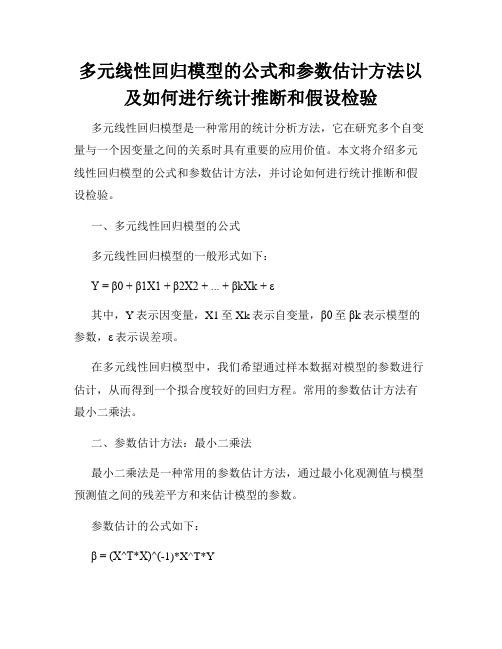 多元线性回归模型的公式和参数估计方法以及如何进行统计推断和假设检验

多元线性回归模型是一种常用的统计分析方法，它在研究多个自变量与一个因变量之间的关系时具有重要的应用价值。本文将介绍多元线性回归模型的公式和参数估计方法，并讨论如何进行统计推断和假设检验。

一、多元线性回归模型的公式

多元线性回归模型的一般形式如下：

Y = β0 + β1X1 + β2X2 + ... + βkXk + ε

其中，Y 表示因变量，X1 至 Xk 表示自变量，β0 至 βk 表示模型的参数，ε 表示误差项。

在多元线性回归模型中，我们希望通过样本数据对模型的参数进行估计，从而得到一个拟合度较好的回归方程。常用的参数估计方法有最小二乘法。

二、参数估计方法：最小二乘法

最小二乘法是一种常用的参数估计方法，通过最小化观测值与模型预测值之间的残差平方和来估计模型的参数。

参数估计的公式如下：

β = (X^T*X)^(-1)*X^T*Y